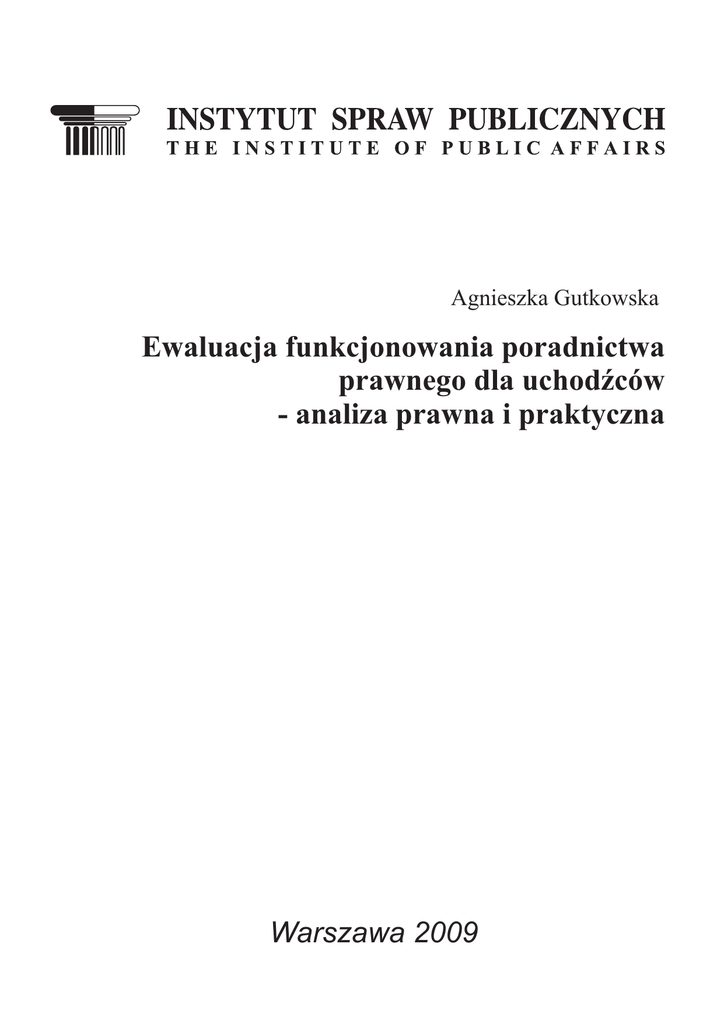 INSTYTUT SPRAW PUBLICZNYCH
THE INSTITUTE OF PUBLIC AFFAIRS

Agnieszka Gutkowska

Ewaluacja funkcjonowania poradnictwa
prawnego dla uchodźców
- analiza prawna i praktyczna

Warszawa 2009